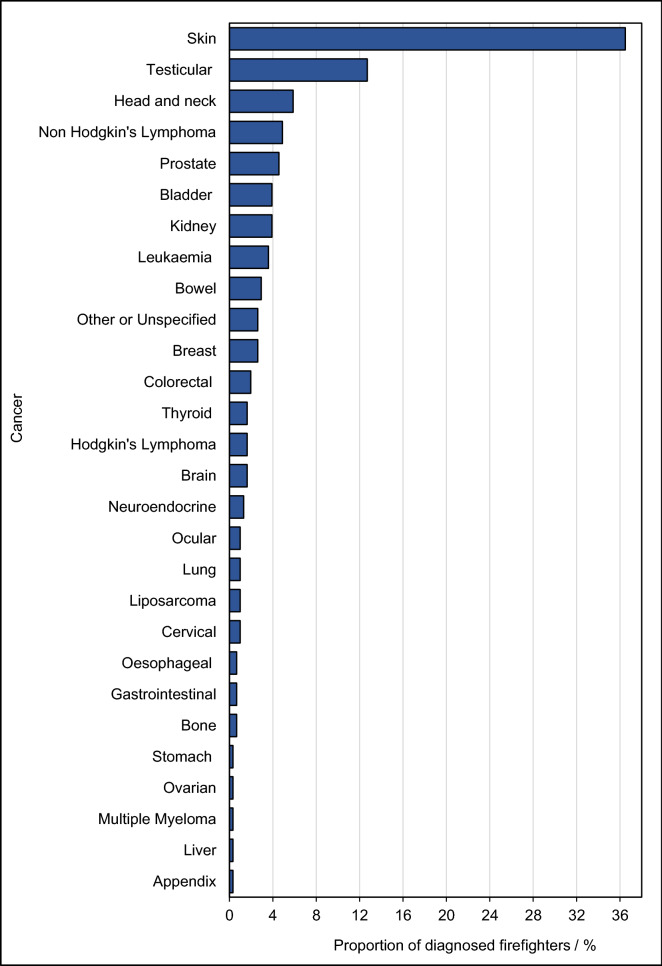 Cancer

Skin
Testicular
Head and neck
Non Hodgkin's Lymphoma
Prostate
Bladder
Kidney
Leukaemia
Bowel
Other or Unspecified
Breast
Colorectal
Thyroid
Hodgkin's Lymphoma
Brain
Neuroendocrine
Ocular
Lung
Liposarcoma
Cervical
Oesophageal
Gastrointestinal
Bone
Stomach
Ovarian
Multiple Myeloma
Liver
Appendix

0 4 8 12 16 20 24 28 32 36

Proportion of diagnosed firefighters / %